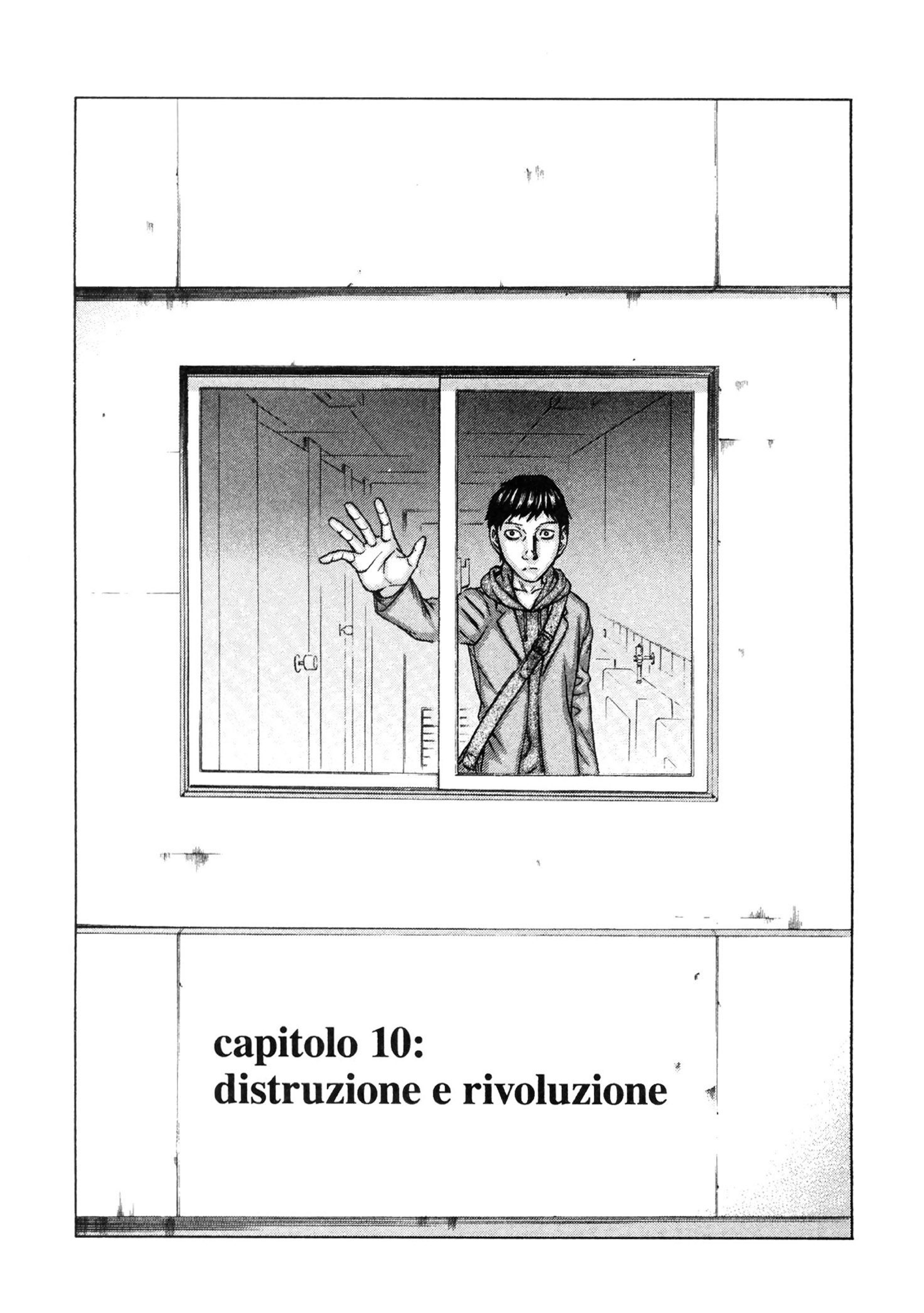 capitolo 10:
distruzione e rivoluzione